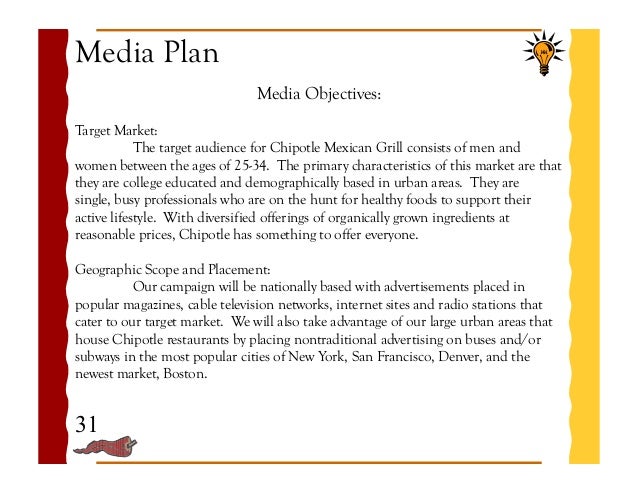 Media Plan

Media Objectives:

Target Market:
The target audience for Chipotle Mexican Grill consists of men and women between the ages of 25-34. The primary characteristics of this market are that they are college educated and demographically based in urban areas. They are single, busy professionals who are on the hunt for healthy foods to support their active lifestyle. With diversified offerings of organically grown ingredients at reasonable prices, Chipotle has something to offer everyone.

Geographic Scope and Placement:
Our campaign will be nationally based with advertisements placed in popular magazines, cable television networks, internet sites and radio stations that cater to our target market. We will also take advantage of our large urban areas that house Chipotle restaurants by placing nontraditional advertising on buses and/or subways in the most popular cities of New York, San Francisco, Denver, and the newest market, Boston.

31